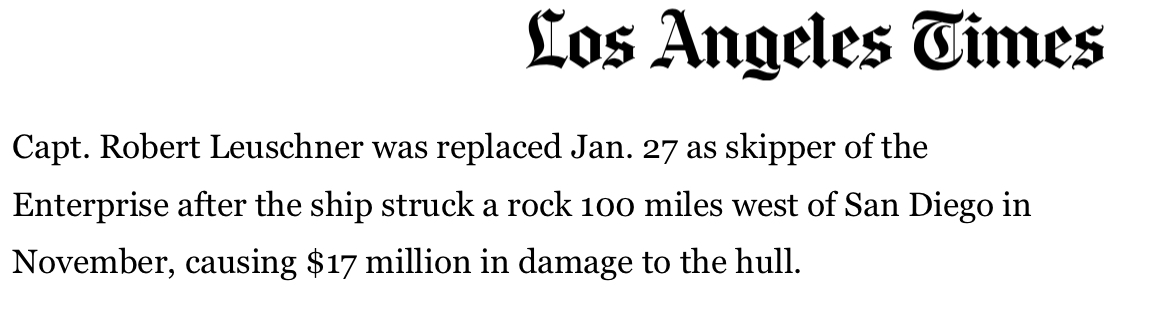 Los Angeles Times

Capt. Robert Leuschner was replaced Jan. 27 as skipper of the Enterprise after the ship struck a rock 100 miles west of San Diego in November, causing \$17 million in damage to the hull.